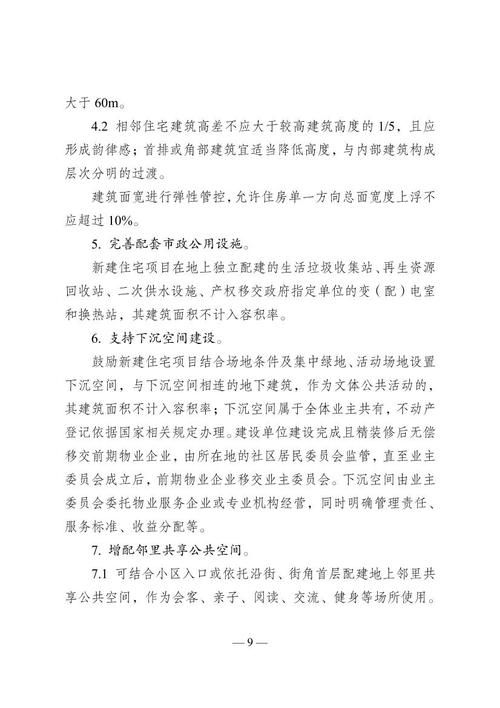 大于 60m。

4.2 相邻住宅建筑高差不应大于较高建筑高度的 1/5，且应形成韵律感；首排或角部建筑宜适当降低高度，与内部建筑构成层次分明的过渡。

建筑面宽进行弹性管控，允许住房单一方向总面宽度上浮不应超过 10%。

5. 完善配套市政公用设施。

新建住宅项目在地上独立配建的生活垃圾收集站、再生资源回收站、二次供水设施、产权移交政府指定单位的变（配）电室和换热站，其建筑面积不计入容积率。

6. 支持下沉空间建设。

鼓励新建住宅项目结合场地条件及集中绿地、活动场地设置下沉空间，与下沉空间相连的地下建筑，作为文体公共活动的，其建筑面积不计入容积率；下沉空间属于全体业主共有，不动产登记依据国家相关规定办理。建设单位建设完成且精装修后无偿移交前期物业企业，由所在地的社区居民委员会监管，直至业主委员会成立后，前期物业企业移交业主委员会。下沉空间由业主委员会委托物业服务企业或专业机构经营，同时明确管理责任、服务标准、收益分配等。

7. 增配邻里共享公共空间。

7.1 可结合小区入口或依托沿街、街角首层配建地上邻里共享公共空间，作为会客、亲子、阅读、交流、健身等场所使用。

— 9 —